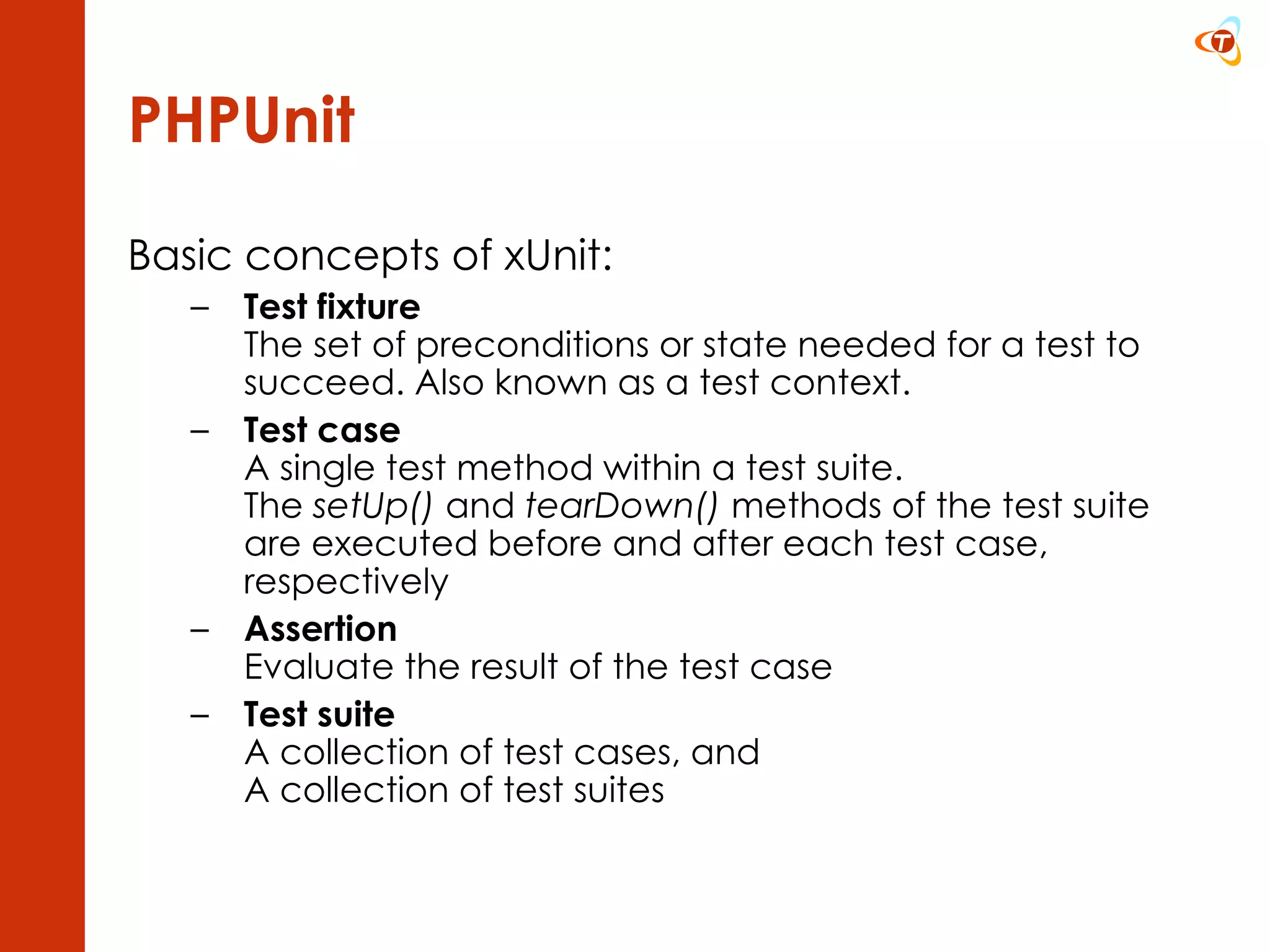 T

PHPUnit

Basic concepts of xUnit:

– Test fixture
The set of preconditions or state needed for a test to succeed. Also known as a test context.

– Test case
A single test method within a test suite.
The setUp() and tearDown() methods of the test suite are executed before and after each test case, respectively

– Assertion
Evaluate the result of the test case

– Test suite
A collection of test cases, and
A collection of test suites